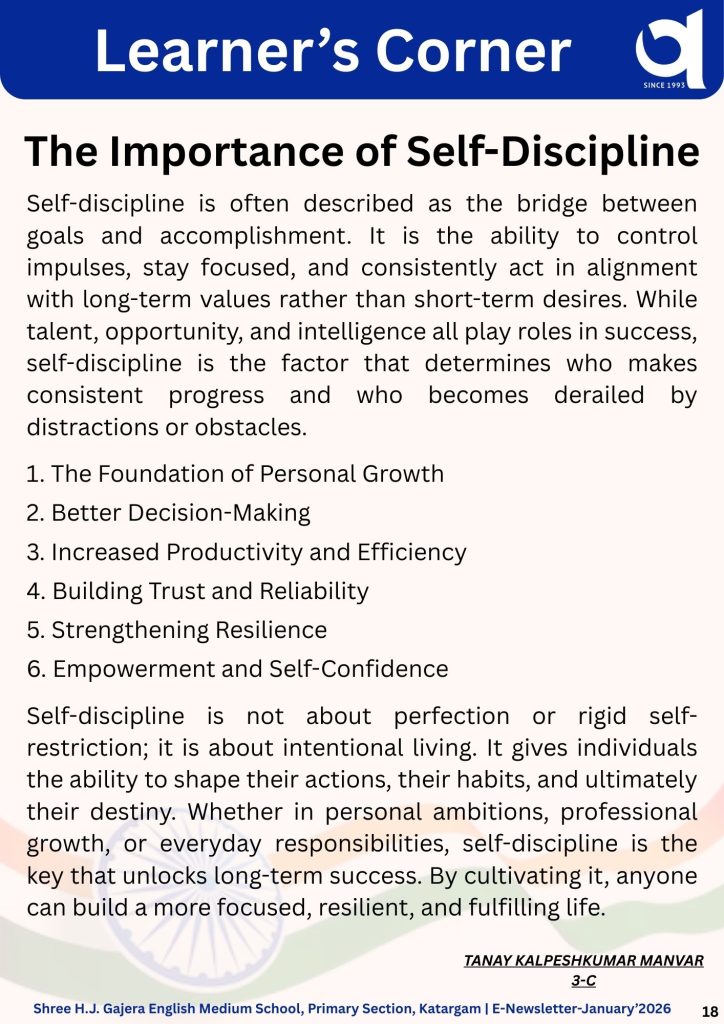 Learner's Corner

SINCE 1993

The Importance of Self-Discipline

Self-discipline is often described as the bridge between goals and accomplishment. It is the ability to control impulses, stay focused, and consistently act in alignment with long-term values rather than short-term desires. While talent, opportunity, and intelligence all play roles in success, self-discipline is the factor that determines who makes consistent progress and who becomes derailed by distractions or obstacles.

1. The Foundation of Personal Growth
2. Better Decision-Making
3. Increased Productivity and Efficiency
4. Building Trust and Reliability
5. Strengthening Resilience
6. Empowerment and Self-Confidence

Self-discipline is not about perfection or rigid self-restriction; it is about intentional living. It gives individuals the ability to shape their actions, their habits, and ultimately their destiny. Whether in personal ambitions, professional growth, or everyday responsibilities, self-discipline is the key that unlocks long-term success. By cultivating it, anyone can build a more focused, resilient, and fulfilling life.

TANAY KALPESHKUMAR MANVAR
3-C

Shree H.J. Gajera English Medium School, Primary Section, Katargam | E-Newsletter-January'2026 18